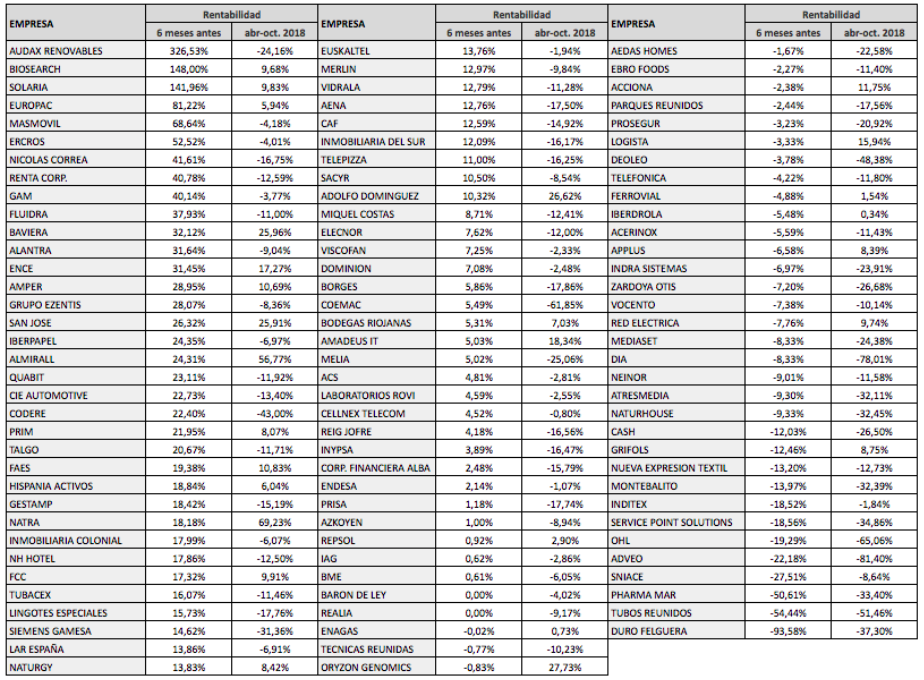 | EMPRESA | Rentabilidad 6 meses antes | Rentabilidad abr-oct. 2018 |
|---|---|---|
| AUDAX RENOVABLES | 326,53% | -24,16% |
| BIOSEARCH | 148,00% | 9,68% |
| SOLARIA | 141,96% | 9,83% |
| EUROPAC | 81,22% | 5,94% |
| MASMOVIL | 68,64% | -4,18% |
| ERCROS | 52,52% | -4,01% |
| NICOLAS CORREA | 41,61% | -16,75% |
| RENTA CORP. | 40,78% | -12,59% |
| GAM | 40,14% | -3,77% |
| FLUIDRA | 37,93% | -11,00% |
| BAVIERA | 32,12% | 25,96% |
| ALANTRA | 31,64% | -9,04% |
| ENCE | 31,45% | 17,27% |
| AMPER | 28,95% | 10,69% |
| GRUPO EZENTIS | 28,07% | -8,36% |
| SAN JOSE | 26,32% | 25,91% |
| IBERPAPEL | 24,35% | -6,97% |
| ALMIRALL | 24,31% | 56,77% |
| QUABIT | 23,11% | -11,92% |
| CIE AUTOMOTIVE | 22,73% | -13,40% |
| CODERE | 22,40% | -43,00% |
| PRIM | 21,95% | 8,07% |
| TALGO | 20,67% | -11,71% |
| FAES | 19,38% | 10,83% |
| HISPANIA ACTIVOS | 18,84% | 6,04% |
| GESTAMP | 18,42% | -15,19% |
| NATRA | 18,18% | 69,23% |
| INMOBILIARIA COLONIAL | 17,99% | -6,07% |
| NH HOTEL | 17,86% | -12,50% |
| FCC | 17,32% | 9,91% |
| TUBACEX | 16,07% | -11,46% |
| LINGOTES ESPECIALES | 15,73% | -17,76% |
| SIEMENS GAMESA | 14,62% | -31,36% |
| LAR ESPAÑA | 13,86% | -6,91% |
| NATURGY | 13,83% | 8,42% |

| EMPRESA | Rentabilidad 6 meses antes | Rentabilidad abr-oct. 2018 |
|---|---|---|
| EUSKALTEL | 13,76% | -1,94% |
| MERLIN | 12,97% | -9,84% |
| VIDRALA | 12,79% | -11,28% |
| AENA | 12,76% | -17,50% |
| CAF | 12,59% | -14,92% |
| INMOBILIARIA DEL SUR | 12,09% | -16,17% |
| TELEPIZZA | 11,00% | -16,25% |
| SACYR | 10,50% | -8,54% |
| ADOLFO DOMINGUEZ | 10,32% | 26,62% |
| MIQUEL COSTAS | 8,71% | -12,41% |
| ELECNOR | 7,62% | -12,00% |
| VISCOFAN | 7,25% | -2,33% |
| DOMINION | 7,08% | -2,48% |
| BORGES | 5,86% | -17,86% |
| COEMAC | 5,49% | -61,85% |
| BODEGAS RIOJANAS | 5,31% | 7,03% |
| AMADEUS IT | 5,03% | 18,34% |
| MELIA | 5,02% | -25,06% |
| ACS | 4,81% | -2,81% |
| LABORATORIOS ROVI | 4,59% | -2,55% |
| CELLNEX TELECOM | 4,52% | -0,80% |
| REIG JOFRE | 4,18% | -16,56% |
| INYPSA | 3,89% | -16,47% |
| CORP. FINANCIERA ALBA | 2,48% | -15,79% |
| ENDESA | 2,14% | -1,07% |
| PRISA | 1,18% | -17,74% |
| AZKOYEN | 1,00% | -8,94% |
| REPSOL | 0,92% | 2,90% |
| IAG | 0,62% | -2,86% |
| BME | 0,61% | -6,05% |
| BARON DE LEY | 0,00% | -4,02% |
| REALIA | 0,00% | -9,17% |
| ENAGAS | -0,02% | 0,73% |
| TECNICAS REUNIDAS | -0,77% | -10,23% |
| ORYZON GENOMICS | -0,83% | 27,73% |

| EMPRESA | Rentabilidad 6 meses antes | Rentabilidad abr-oct. 2018 |
|---|---|---|
| AEDAS HOMES | -1,67% | -22,58% |
| EBRO FOODS | -2,27% | -11,40% |
| ACCIONA | -2,38% | 11,75% |
| PARQUES REUNIDOS | -2,44% | -17,56% |
| PROSEGUR | -3,23% | -20,92% |
| LOGISTA | -3,33% | 15,94% |
| DEOLEO | -3,78% | -48,38% |
| TELEFONICA | -4,22% | -11,80% |
| FERROVIAL | -4,88% | 1,54% |
| IBERDROLA | -5,48% | 0,34% |
| ACERINOX | -5,59% | -11,43% |
| APPLUS | -6,58% | 8,39% |
| INDRA SISTEMAS | -6,97% | -23,91% |
| ZARDOYA OTIS | -7,20% | -26,68% |
| VOCENTO | -7,38% | -10,14% |
| RED ELECTRICA | -7,76% | 9,74% |
| MEDIASET | -8,33% | -24,38% |
| DIA | -8,33% | -78,01% |
| NEINOR | -9,01% | -11,58% |
| ATRESMEDIA | -9,30% | -32,11% |
| NATURHOUSE | -9,33% | -32,45% |
| CASH | -12,03% | -26,50% |
| GRIFOLS | -12,46% | 8,75% |
| NUEVA EXPRESION TEXTIL | -13,20% | -12,73% |
| MONTEBALITO | -13,97% | -32,39% |
| INDITEX | -18,52% | -1,84% |
| SERVICE POINT SOLUTIONS | -18,56% | -34,86% |
| OHL | -19,29% | -65,06% |
| ADVEO | -22,18% | -81,40% |
| SNIACE | -27,51% | -8,64% |
| PHARMA MAR | -50,61% | -33,40% |
| TUBOS REUNIDOS | -54,44% | -51,46% |
| DURO FELGUERA | -93,58% | -37,30% |